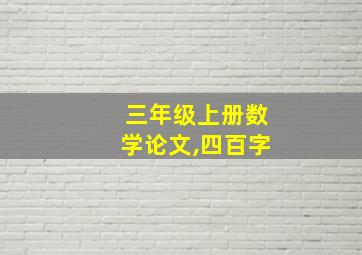 三年级上册数学论文,四百字